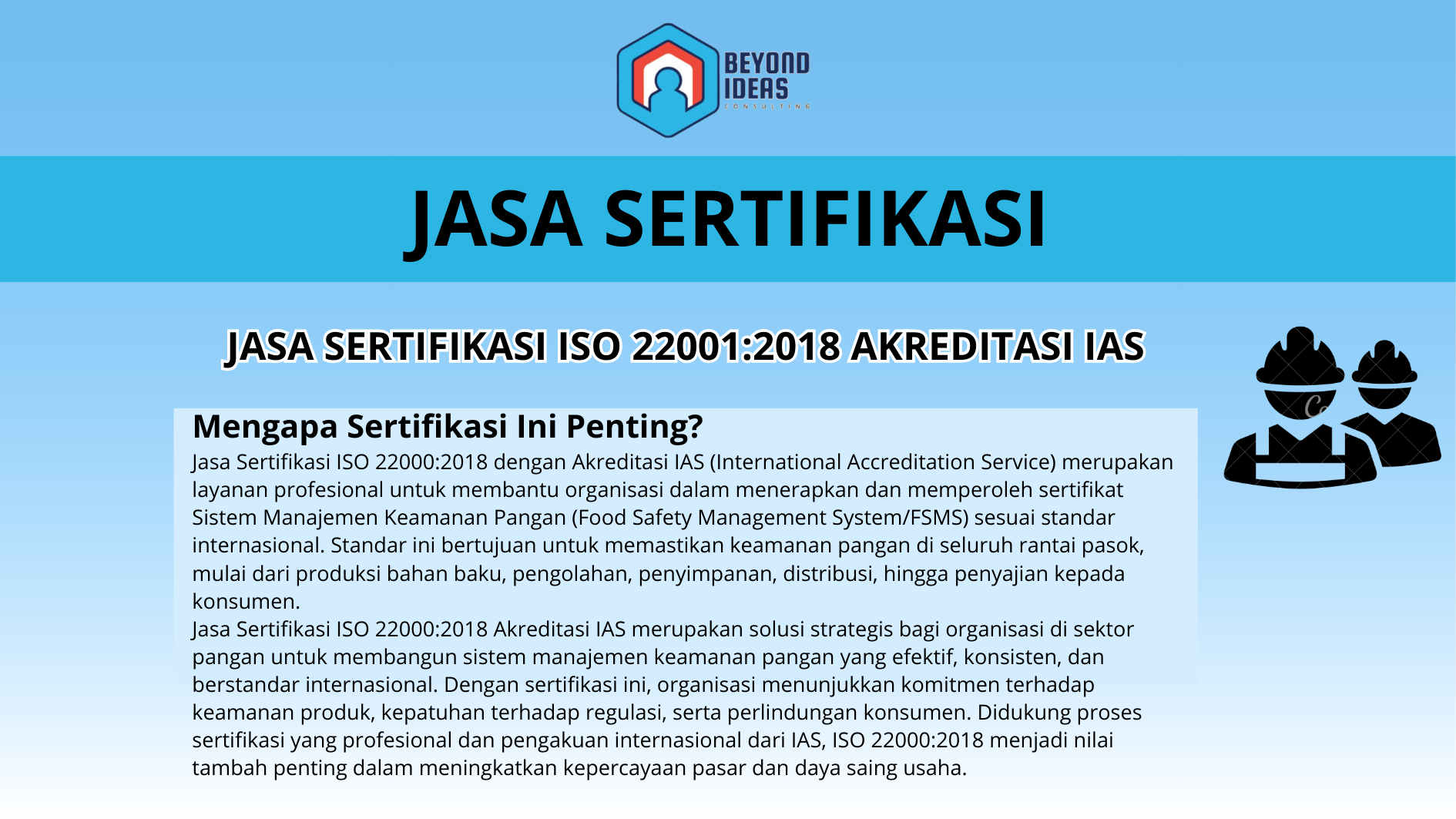 BEYOND IDEAS
CONSULTING

JASA SERTIFIKASI

JASA SERTIFIKASI ISO 22001:2018 AKREDITASI IAS

Mengapa Sertifikasi Ini Penting?

Jasa Sertifikasi ISO 22000:2018 dengan Akreditasi IAS (International Accreditation Service) merupakan layanan profesional untuk membantu organisasi dalam menerapkan dan memperoleh sertifikat Sistem Manajemen Keamanan Pangan (Food Safety Management System/FSMS) sesuai standar internasional. Standar ini bertujuan untuk memastikan keamanan pangan di seluruh rantai pasok, mulai dari produksi bahan baku, pengolahan, penyimpanan, distribusi, hingga penyajian kepada konsumen.

Jasa Sertifikasi ISO 22000:2018 Akreditasi IAS merupakan solusi strategis bagi organisasi di sektor pangan untuk membangun sistem manajemen keamanan pangan yang efektif, konsisten, dan berstandar internasional. Dengan sertifikasi ini, organisasi menunjukkan komitmen terhadap keamanan produk, kepatuhan terhadap regulasi, serta perlindungan konsumen. Didukung proses sertifikasi yang profesional dan pengakuan internasional dari IAS, ISO 22000:2018 menjadi nilai tambah penting dalam meningkatkan kepercayaan pasar dan daya saing usaha.